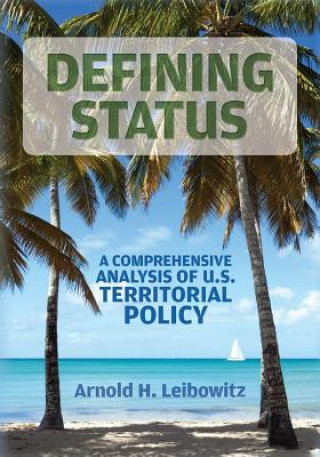 DEFINING STATUS

A COMPREHENSIVE ANALYSIS OF U.S. TERRITORIAL POLICY

Arnold H. Leibowitz